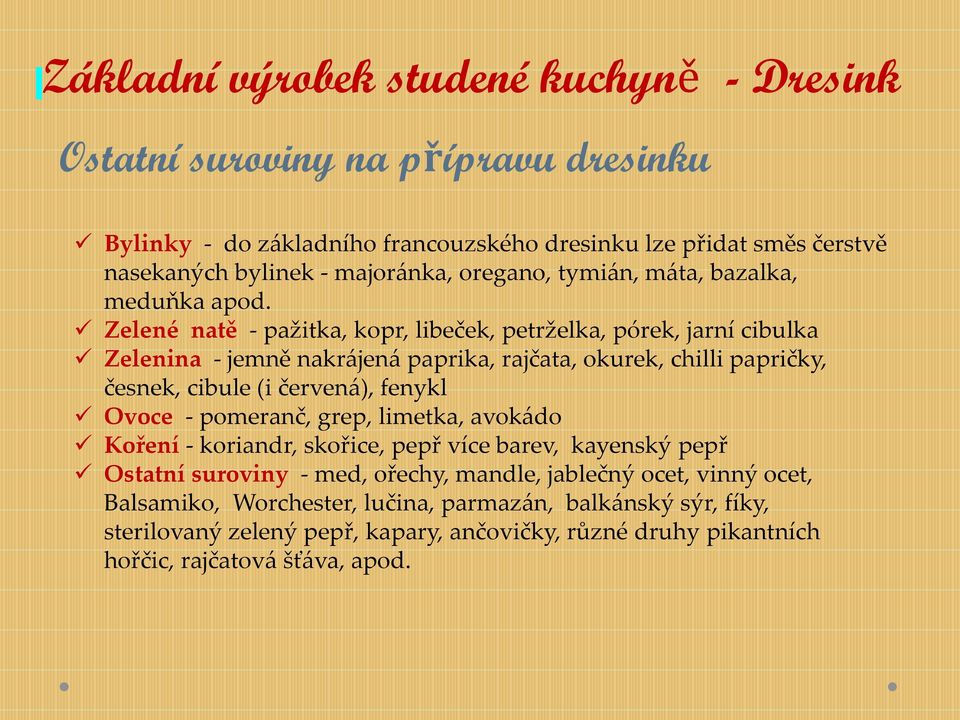 Základní výrobek studené kuchyně - Dresink

Ostatní suroviny na přípravu dresinku

✓ Bylinky - do základního francouzského dresinku lze přidat směs čerstvě nasekaných bylinek - majoránka, oregano, tymián, máta, bazalka, meduňka apod.
✓ Zelené natě - pažitka, kopr, libeček, petrželka, pórek, jarní cibulka
✓ Zelenina - jemně nakrájená paprika, rajčata, okurek, chilli papričky, česnek, cibule (i červená), fenykl
✓ Ovoce - pomeranč, grep, limetka, avokádo
✓ Koření - koriandr, skořice, pepř více barev, kayenský pepř
✓ Ostatní suroviny - med, ořechy, mandle, jablečný ocet, vinný ocet, Balsamiko, Worchester, lučina, parmazán, balkánský sýr, fíky, sterilovaný zelený pepř, kapary, ančovičky, různé druhy pikantních hořčic, rajčatová šťáva, apod.